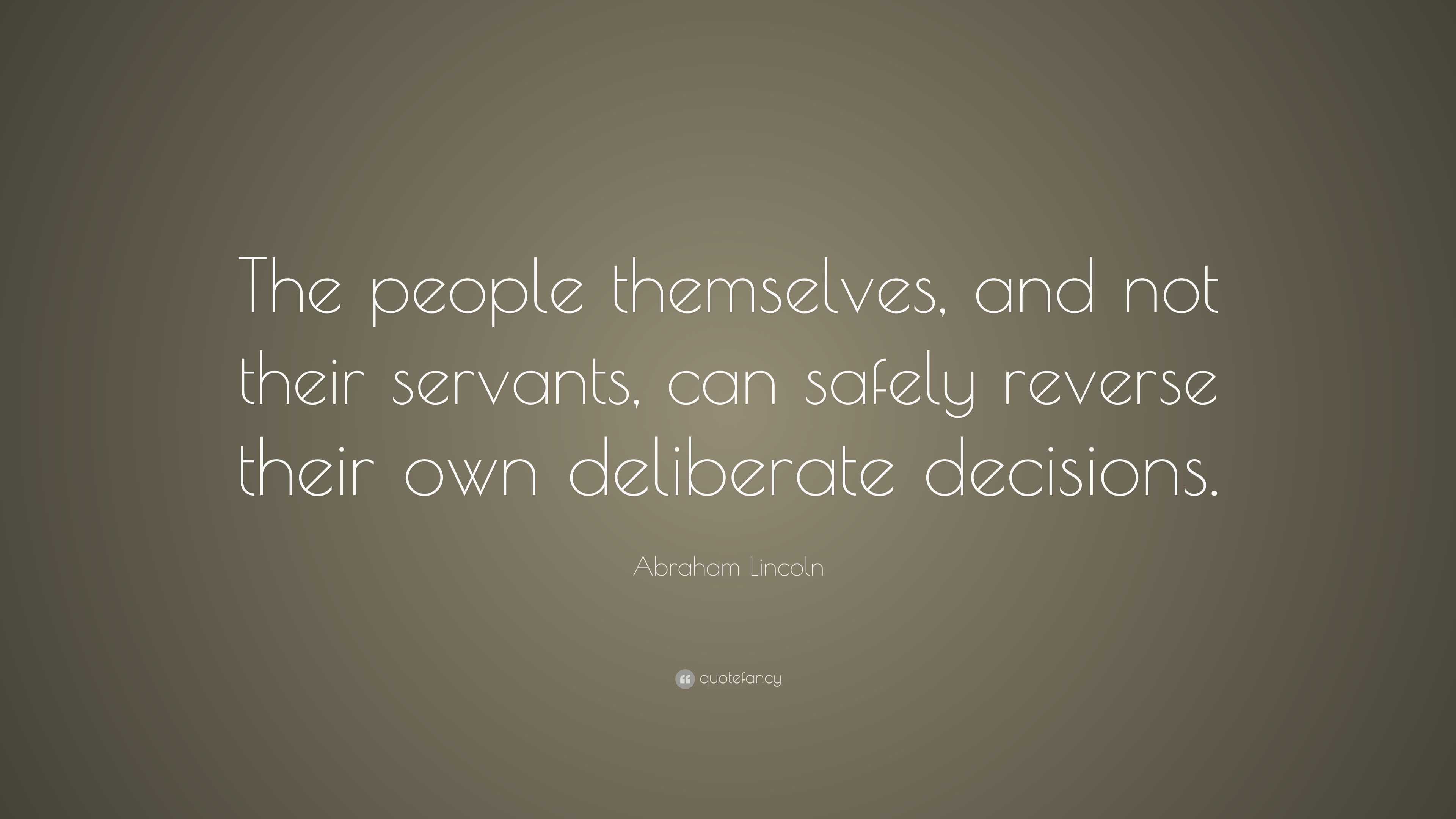 The people themselves, and not their servants, can safely reverse their own deliberate decisions.

Abraham Lincoln

quotefancy